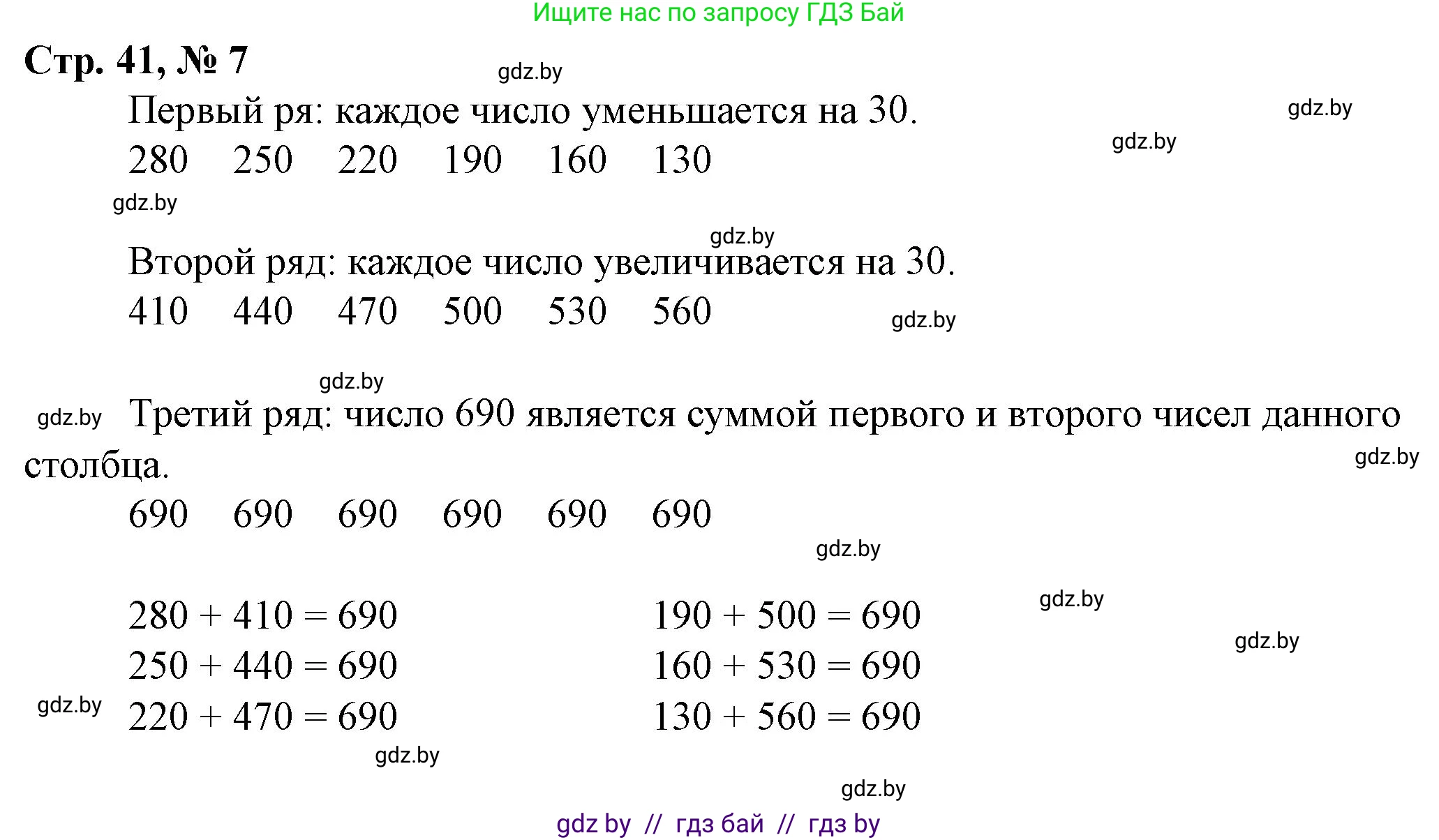 Ищите нас по запросу ГДЗ Бай

Стр. 41, № 7

gdz.by

Первый ря: каждое число уменьшается на 30.

gdz.by

gdz.by

280 250 220 190 160 130

gdz.by

gdz.by

Второй ряд: каждое число увеличивается на 30.

410 440 470 500 530 560

gdz.by

gdz.by

gdz.by

Третий ряд: число 690 является суммой первого и второго чисел данного столбца.

gdz.by

690 690 690 690 690 690

gdz.by

$280 + 410 = 690$

$250 + 440 = 690$

$220 + 470 = 690$

$190 + 500 = 690$

$160 + 530 = 690$

$130 + 560 = 690$

gdz.by

gdz.by

gdz.by

gdz.by

gdz.by

gdz by // гдз бай // гдз by